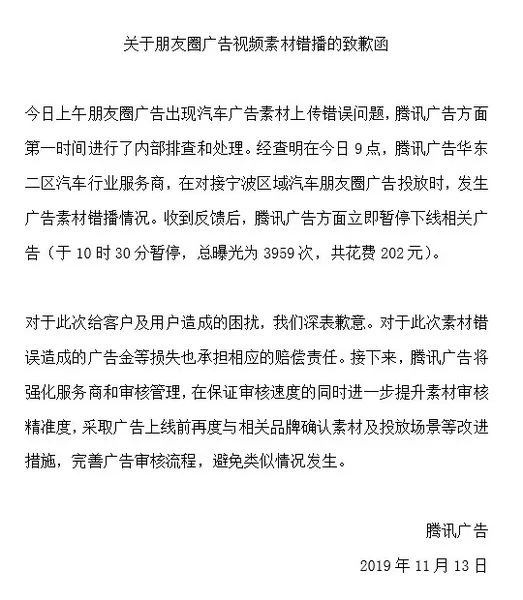 关于朋友圈广告视频素材错播的致歉函

今日上午朋友圈广告出现汽车广告素材上传错误问题，腾讯广告方面第一时间进行了内部排查和处理。经查明在今日 9 点，腾讯广告华东二区汽车行业服务商，在对接宁波区域汽车朋友圈广告投放时，发生广告素材错播情况。收到反馈后，腾讯广告方面立即暂停下线相关广告（于 10 时 30 分暂停，总曝光为 3959 次，共花费 202 元）。

对于此次给客户及用户造成的困扰，我们深表歉意。对于此次素材错误造成的广告金等损失也承担相应的赔偿责任。接下来，腾讯广告将强化服务商和审核管理，在保证审核速度的同时进一步提升素材审核精准度，采取广告上线前再度与相关品牌确认素材及投放场景等改进措施，完善广告审核流程，避免类似情况发生。

腾讯广告

2019 年 11 月 13 日